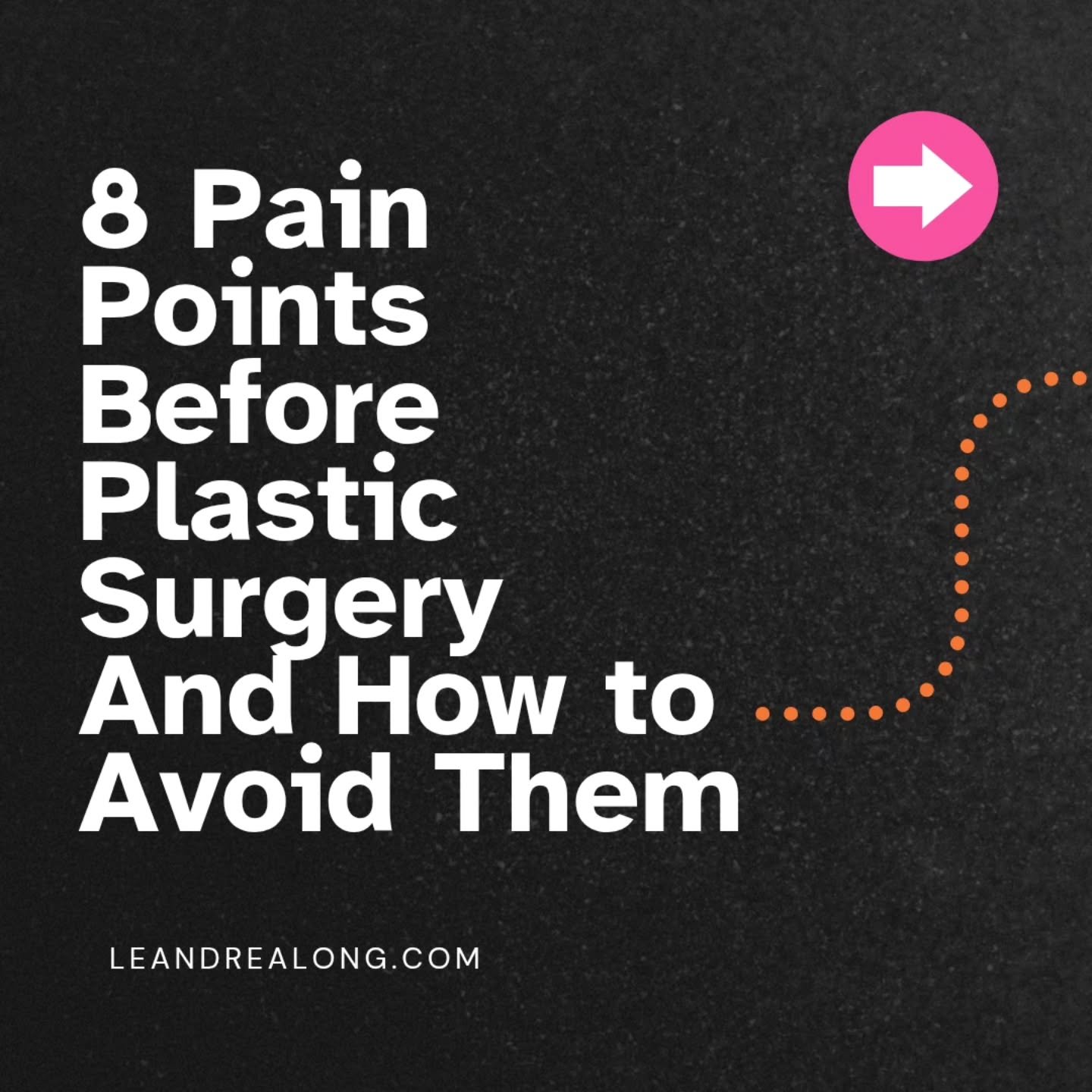 8 Pain Points Before Plastic Surgery And How to Avoid Them

LEANDREALONG.COM